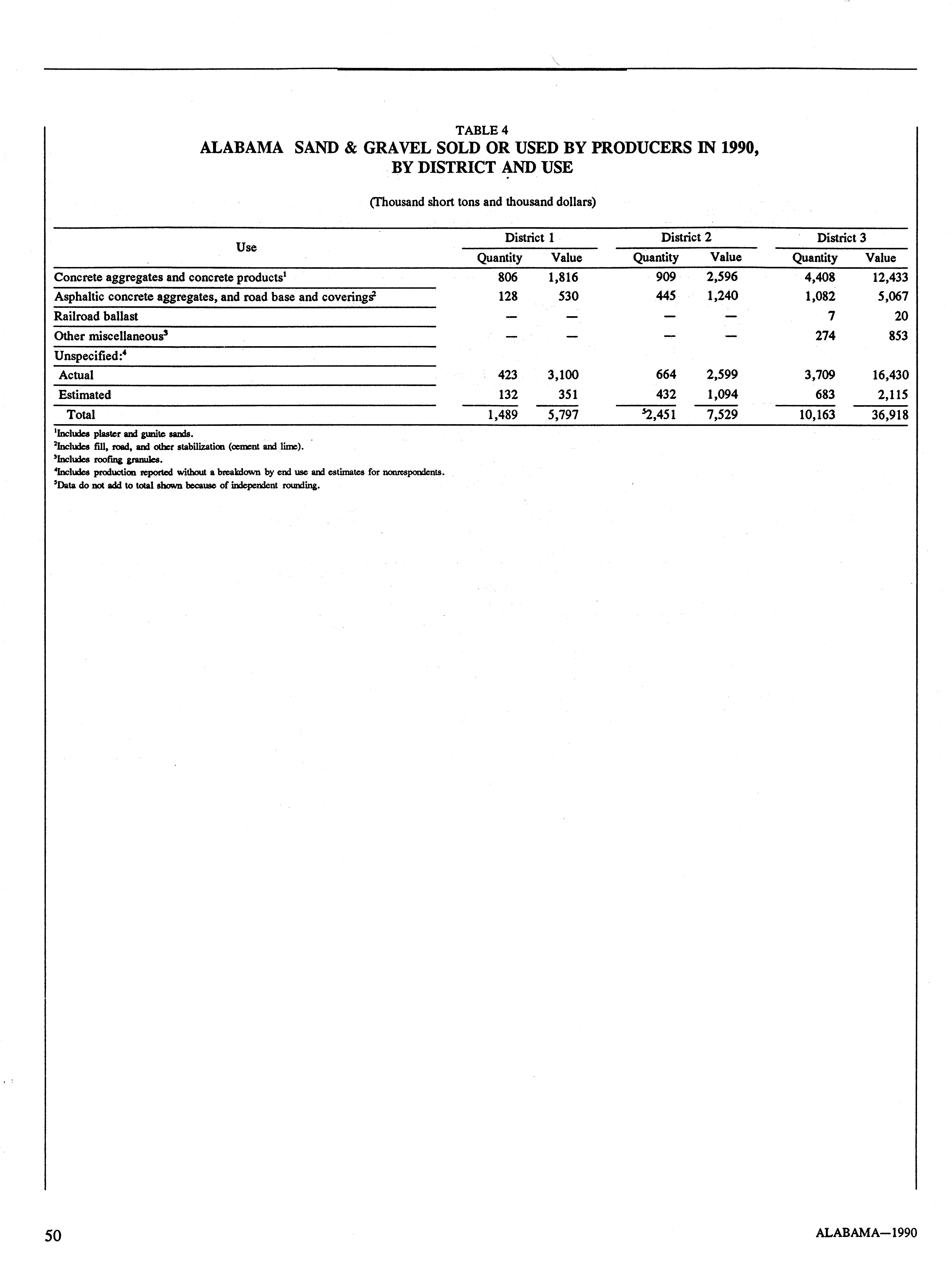 TABLE 4
ALABAMA SAND & GRAVEL SOLD OR USED BY PRODUCERS IN 1990, BY DISTRICT AND USE

(Thousand short tons and thousand dollars)

| Use | District 1 Quantity | District 1 Value | District 2 Quantity | District 2 Value | District 3 Quantity | District 3 Value |
|---|---|---|---|---|---|---|
| Concrete aggregates and concrete products$^1$ | 806 | 1,816 | 909 | 2,596 | 4,408 | 12,433 |
| Asphaltic concrete aggregates, and road base and coverings$^2$ | 128 | 530 | 445 | 1,240 | 1,082 | 5,067 |
| Railroad ballast | — | — | — | — | 7 | 20 |
| Other miscellaneous$^3$ | — | — | — | — | 274 | 853 |
| Unspecified:$^4$ | | | | | | |
| Actual | 423 | 3,100 | 664 | 2,599 | 3,709 | 16,430 |
| Estimated | 132 | 351 | 432 | 1,094 | 683 | 2,115 |
| Total | 1,489 | 5,797 | $^5$2,451 | 7,529 | 10,163 | 36,918 |

$^1$Includes plaster and gunite sands.
$^2$Includes fill, road, and other stabilization (cement and lime).
$^3$Includes roofing granules.
$^4$Includes production reported without a breakdown by end use and estimates for nonrespondents.
$^5$Data do not add to total shown because of independent rounding.

50

ALABAMA—1990